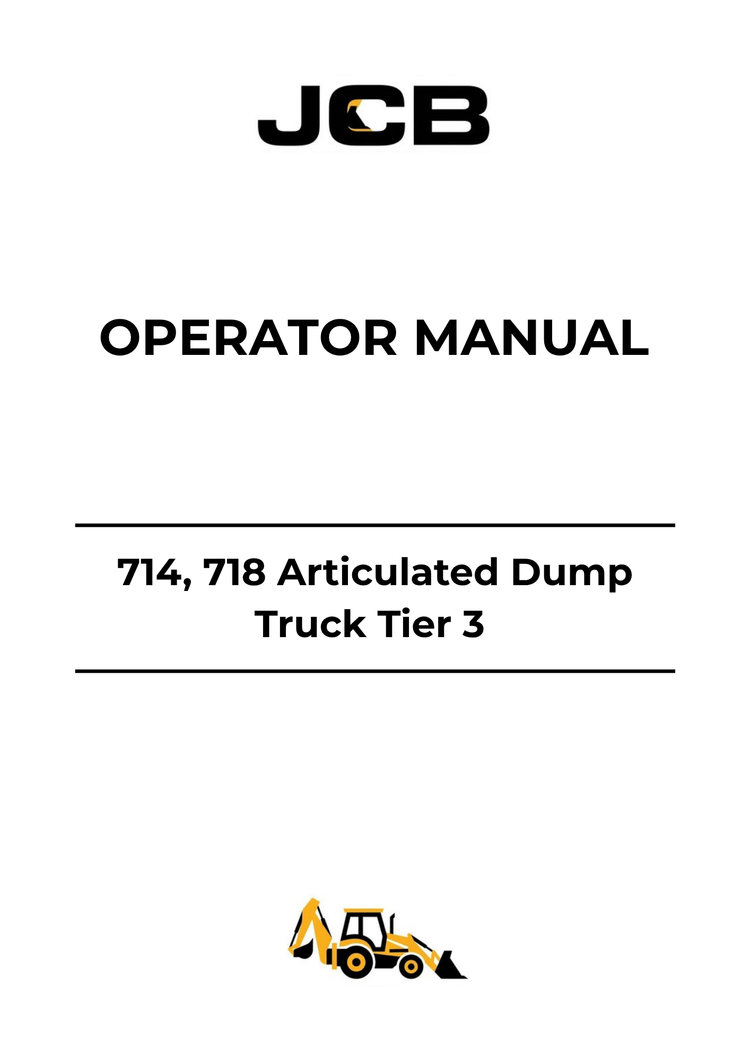 JCB

OPERATOR MANUAL

714, 718 Articulated Dump Truck Tier 3